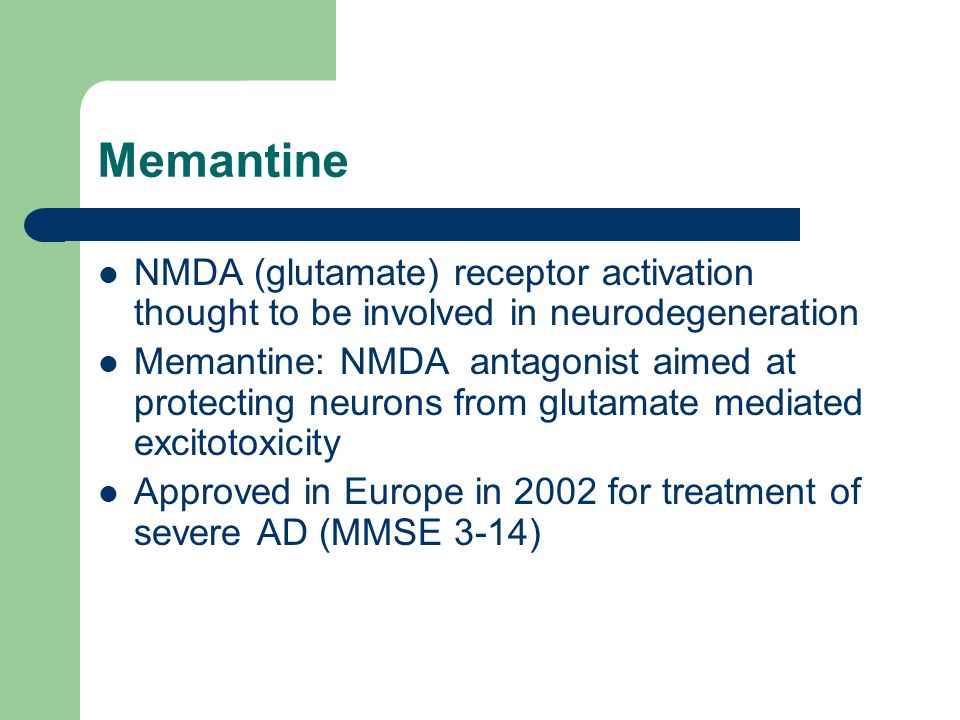 Memantine

- NMDA (glutamate) receptor activation thought to be involved in neurodegeneration
- Memantine: NMDA antagonist aimed at protecting neurons from glutamate mediated excitotoxicity
- Approved in Europe in 2002 for treatment of severe AD (MMSE 3-14)